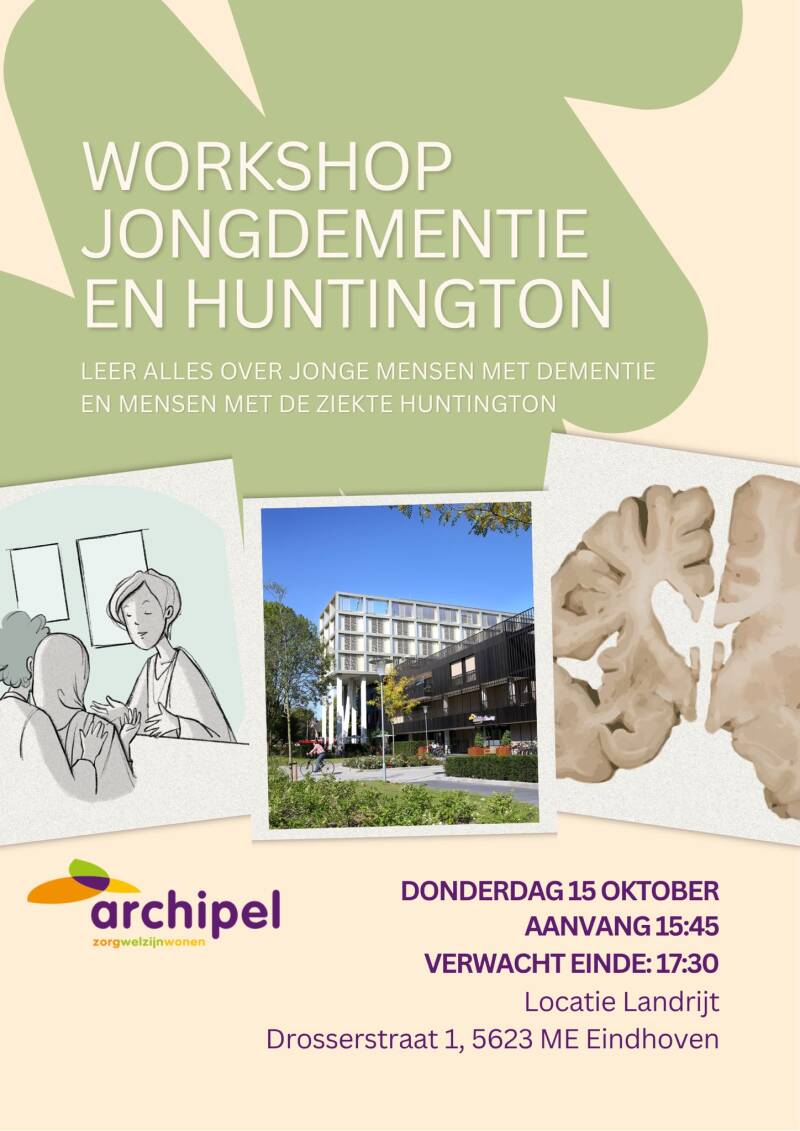 WORKSHOP
JONGDEMENTIE
EN HUNTINGTON

LEER ALLES OVER JONGE MENSEN MET DEMENTIE EN MENSEN MET DE ZIEKTE HUNTINGTON

archipel
zorgwelzijnwonen

DONDERDAG 15 OKTOBER
AANVANG 15:45
VERWACHT EINDE: 17:30
Locatie Landrijt
Drosserstraat 1, 5623 ME Eindhoven